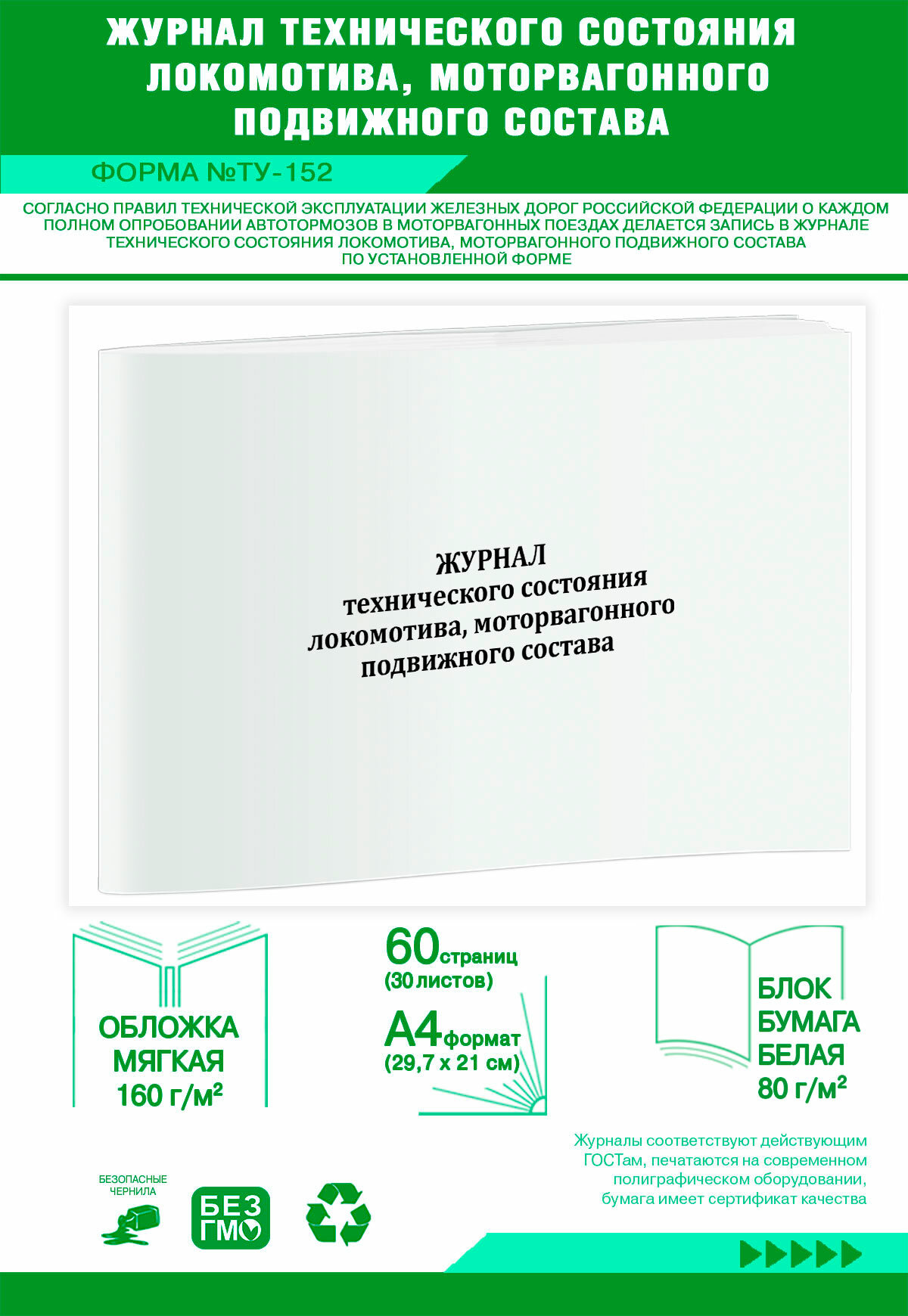 ЖУРНАЛ ТЕХНИЧЕСКОГО СОСТОЯНИЯ ЛОКОМОТИВА, МОТОРВАГОННОГО ПОДВИЖНОГО СОСТАВА

ФОРМА №ТУ-152

СОГЛАСНО ПРАВИЛ ТЕХНИЧЕСКОЙ ЭКСПЛУАТАЦИИ ЖЕЛЕЗНЫХ ДОРОГ РОССИЙСКОЙ ФЕДЕРАЦИИ О КАЖДОМ ПОЛНОМ ОПРОБОВАНИИ АВТОТОРМОЗОВ В МОТОРВАГОННЫХ ПОЕЗДАХ ДЕЛАЕТСЯ ЗАПИСЬ В ЖУРНАЛЕ ТЕХНИЧЕСКОГО СОСТОЯНИЯ ЛОКОМОТИВА, МОТОРВАГОННОГО ПОДВИЖНОГО СОСТАВА ПО УСТАНОВЛЕННОЙ ФОРМЕ

ЖУРНАЛ
технического состояния
локомотива, моторвагонного
подвижного состава

ОБЛОЖКА
МЯГКАЯ
160 г/м²

60 страниц
(30 листов)
А4 формат
(29,7 х 21 см)

БЛОК
БУМАГА
БЕЛАЯ
80 г/м²

Журналы соответствуют действующим ГОСТам, печатаются на современном полиграфическом оборудовании, бумага имеет сертификат качества

БЕЗОПАСНЫЕ ЧЕРНИЛА

БЕЗ ГМО